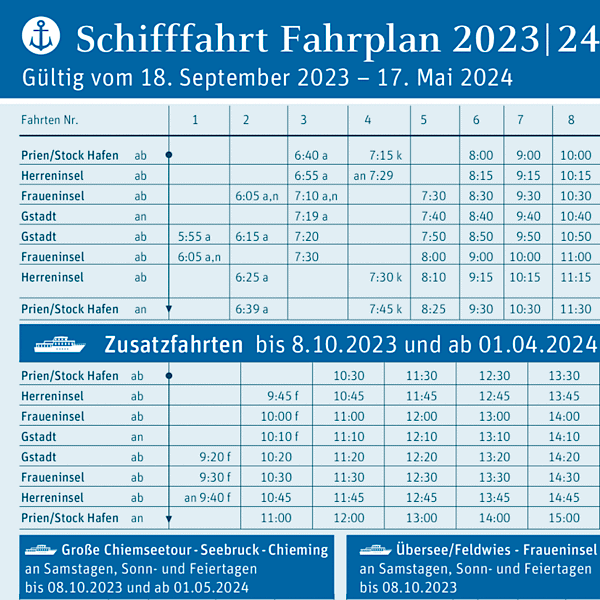 Schifffahrt Fahrplan 2023|24
Gültig vom 18. September 2023 – 17. Mai 2024

| Fahrten Nr. | | 1 | 2 | 3 | 4 | 5 | 6 | 7 | 8 |
|---|---|---|---|---|---|---|---|---|---|
| Prien/Stock Hafen | ab | | | 6:40 a | 7:15 k | | 8:00 | 9:00 | 10:00 |
| Herreninsel | ab | | | 6:55 a | an 7:29 | | 8:15 | 9:15 | 10:15 |
| Fraueninsel | ab | | 6:05 a,n | 7:10 a,n | | 7:30 | 8:30 | 9:30 | 10:30 |
| Gstadt | an | | | 7:19 a | | 7:40 | 8:40 | 9:40 | 10:40 |
| Gstadt | ab | 5:55 a | 6:15 a | 7:20 | | 7:50 | 8:50 | 9:50 | 10:50 |
| Fraueninsel | ab | 6:05 a,n | | 7:30 | | 8:00 | 9:00 | 10:00 | 11:00 |
| Herreninsel | ab | | 6:25 a | | 7:30 k | 8:10 | 9:15 | 10:15 | 11:15 |
| Prien/Stock Hafen | an | | 6:39 a | | 7:45 k | 8:25 | 9:30 | 10:30 | 11:30 |

Zusatzfahrten bis 8.10.2023 und ab 01.04.2024

| | | | | | | | |
|---|---|---|---|---|---|---|---|
| Prien/Stock Hafen | ab | | | 10:30 | 11:30 | 12:30 | 13:30 |
| Herreninsel | ab | | 9:45 f | 10:45 | 11:45 | 12:45 | 13:45 |
| Fraueninsel | ab | | 10:00 f | 11:00 | 12:00 | 13:00 | 14:00 |
| Gstadt | an | | 10:10 f | 11:10 | 12:10 | 13:10 | 14:10 |
| Gstadt | ab | 9:20 f | 10:20 | 11:20 | 12:20 | 13:20 | 14:20 |
| Fraueninsel | ab | 9:30 f | 10:30 | 11:30 | 12:30 | 13:30 | 14:30 |
| Herreninsel | ab | an 9:40 f | 10:45 | 11:45 | 12:45 | 13:45 | 14:45 |
| Prien/Stock Hafen | an | | 11:00 | 12:00 | 13:00 | 14:00 | 15:00 |

Große Chiemseetour - Seebruck - Chieming
an Samstagen, Sonn- und Feiertagen
bis 08.10.2023 und ab 01.05.2024

Übersee/Feldwies - Fraueninsel
an Samstagen, Sonn- und Feiertagen
bis 08.10.2023